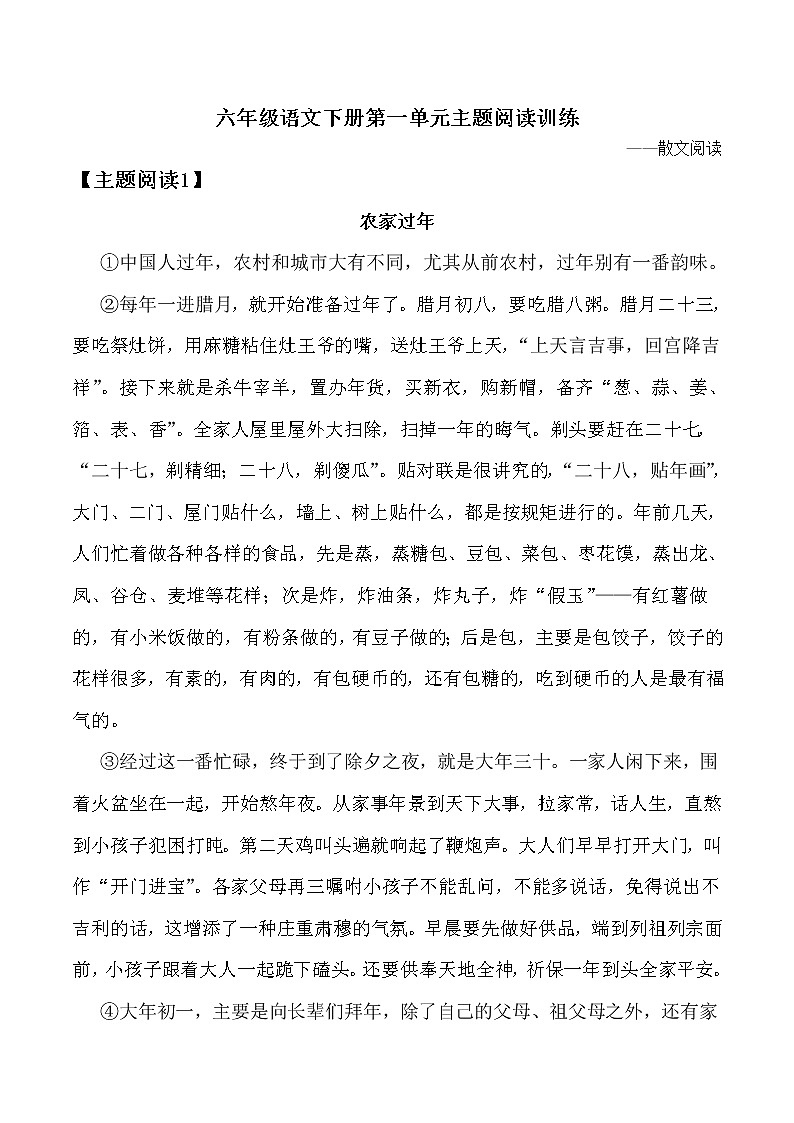 六年级语文下册第一单元主题阅读训练

——散文阅读

【主题阅读1】

农家过年

①中国人过年，农村和城市大有不同，尤其从前农村，过年别有一番韵味。

②每年一进腊月，就开始准备过年了。腊月初八，要吃腊八粥。腊月二十三，要吃祭灶饼，用麻糖粘住灶王爷的嘴，送灶王爷上天，“上天言吉事，回宫降吉祥”。接下来就是杀牛宰羊，置办年货，买新衣，购新帽，备齐“葱、蒜、姜、箔、表、香”。全家人屋里屋外大扫除，扫掉一年的晦气。剃头要赶在二十七，“二十七，剃精细；二十八，剃傻瓜”。贴对联是很讲究的，“二十八，贴年画”，大门、二门、屋门贴什么，墙上、树上贴什么，都是按规矩进行的。年前几天，人们忙着做各种各样的食品，先是蒸，蒸糖包、豆包、菜包、枣花馍，蒸出龙、凤、谷仓、麦堆等花样；次是炸，炸油条，炸丸子，炸“假玉”——有红薯做的，有小米饭做的，有粉条做的，有豆子做的；后是包，主要是包饺子，饺子的花样很多，有素的，有肉的，有包硬币的，还有包糖的，吃到硬币的人是最有福气的。

③经过这一番忙碌，终于到了除夕之夜，就是大年三十。一家人闲下来，围着火盆坐在一起，开始熬年夜。从家事年景到天下大事，拉家常，话人生，直熬到小孩子犯困打盹。第二天鸡叫头遍就响起了鞭炮声。大人们早早打开大门，叫作“开门进宝”。各家父母再三嘱咐小孩子不能乱问，不能多说话，免得说出不吉利的话，这增添了一种庄重肃穆的气氛。早晨要先做好供品，端到列祖列宗面前，小孩子跟着大人一起跪下磕头。还要供奉天地全神，祈保一年到头全家平安。

④大年初一，主要是向长辈们拜年，除了自己的父母、祖父母之外，还有家